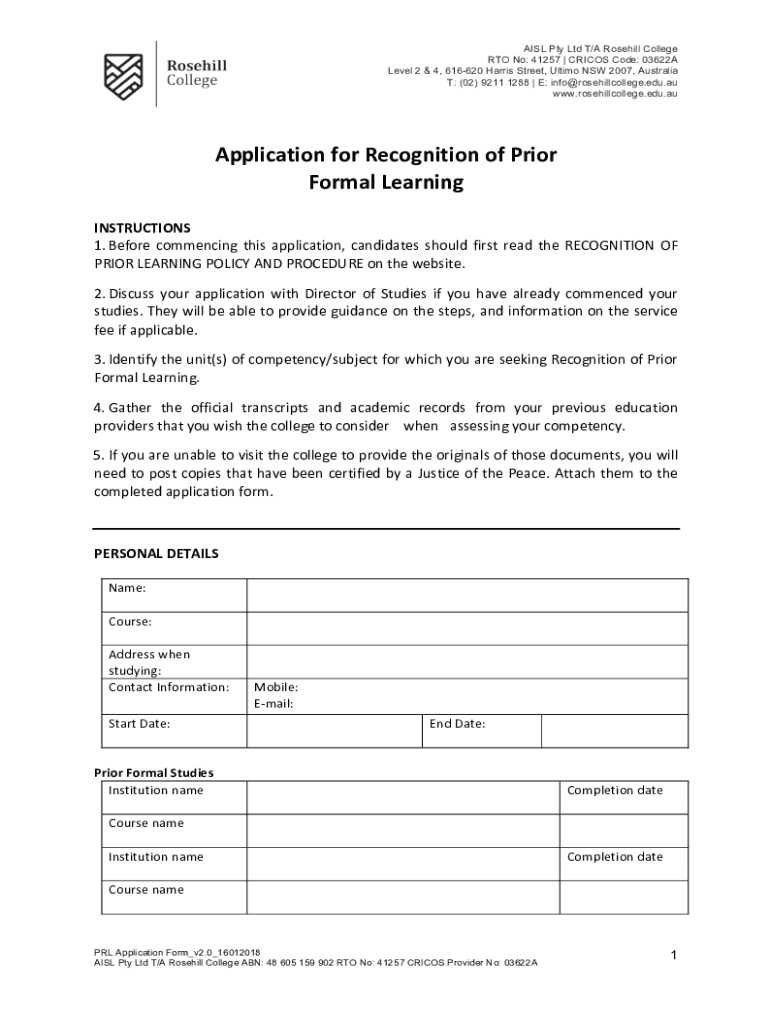 Rosehill College

AISL Pty Ltd T/A Rosehill College
RTO No: 41257 | CRICOS Code: 03622A
Level 2 & 4, 616-620 Harris Street, Ultimo NSW 2007, Australia
T: (02) 9211 1288 | E: info@rosehillcollege.edu.au
www.rosehillcollege.edu.au

Application for Recognition of Prior Formal Learning

INSTRUCTIONS
1. Before commencing this application, candidates should first read the RECOGNITION OF PRIOR LEARNING POLICY AND PROCEDURE on the website.

2. Discuss your application with Director of Studies if you have already commenced your studies. They will be able to provide guidance on the steps, and information on the service fee if applicable.

3. Identify the unit(s) of competency/subject for which you are seeking Recognition of Prior Formal Learning.

4. Gather the official transcripts and academic records from your previous education providers that you wish the college to consider when assessing your competency.

5. If you are unable to visit the college to provide the originals of those documents, you will need to post copies that have been certified by a Justice of the Peace. Attach them to the completed application form.

PERSONAL DETAILS

| Name: | | | |
|---|---|---|---|
| Course: | | | |
| Address when studying: | | | |
| Contact Information: | Mobile: E-mail: | | |
| Start Date: | | End Date: | |

Prior Formal Studies

| Institution name | | Completion date |
|---|---|---|
| Course name | | |
| Institution name | | Completion date |
| Course name | | |

PRL Application Form_v2.0_16012018
AISL Pty Ltd T/A Rosehill College ABN: 48 605 159 902 RTO No: 41257 CRICOS Provider No: 03622A

1